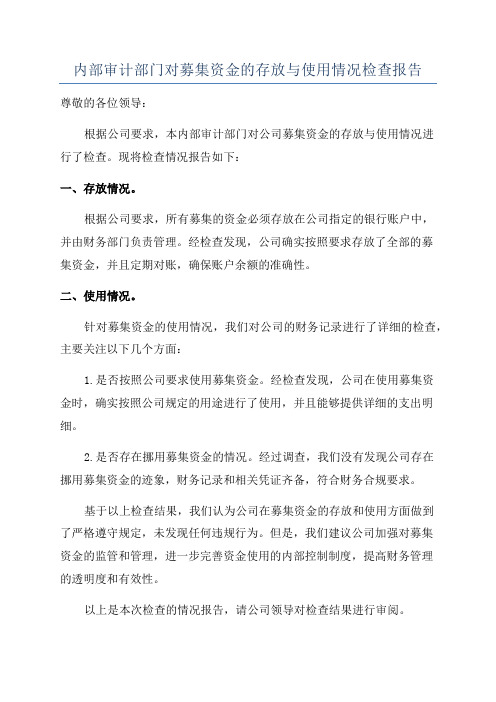 内部审计部门对募集资金的存放与使用情况检查报告

尊敬的各位领导：

根据公司要求，本内部审计部门对公司募集资金的存放与使用情况进行了检查。现将检查情况报告如下：

一、存放情况。

根据公司要求，所有募集的资金必须存放在公司指定的银行账户中，并由财务部门负责管理。经检查发现，公司确实按照要求存放了全部的募集资金，并且定期对账，确保账户余额的准确性。

二、使用情况。

针对募集资金的使用情况，我们对公司的财务记录进行了详细的检查，主要关注以下几个方面：

1.是否按照公司要求使用募集资金。经检查发现，公司在使用募集资金时，确实按照公司规定的用途进行了使用，并且能够提供详细的支出明细。

2.是否存在挪用募集资金的情况。经过调查，我们没有发现公司存在挪用募集资金的迹象，财务记录和相关凭证齐备，符合财务合规要求。

基于以上检查结果，我们认为公司在募集资金的存放和使用方面做到了严格遵守规定，未发现任何违规行为。但是，我们建议公司加强对募集资金的监管和管理，进一步完善资金使用的内部控制制度，提高财务管理的透明度和有效性。

以上是本次检查的情况报告，请公司领导对检查结果进行审阅。